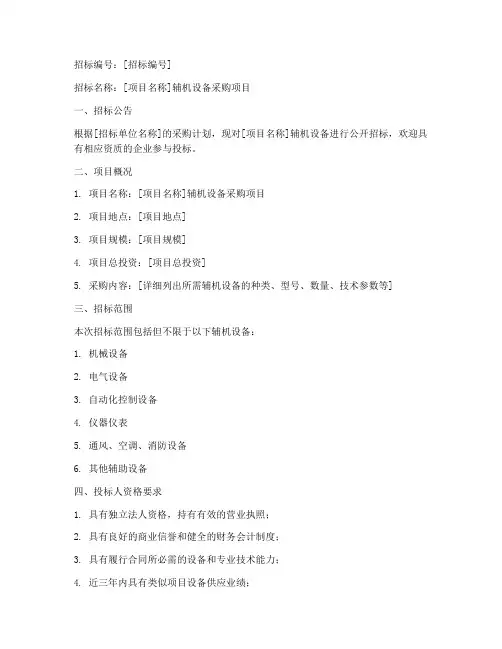 招标编号：[招标编号]

招标名称：[项目名称]辅机设备采购项目

一、招标公告

根据[招标单位名称]的采购计划，现对[项目名称]辅机设备进行公开招标，欢迎具有相应资质的企业参与投标。

二、项目概况

1. 项目名称：[项目名称]辅机设备采购项目

2. 项目地点：[项目地点]

3. 项目规模：[项目规模]

4. 项目总投资：[项目总投资]

5. 采购内容：[详细列出所需辅机设备的种类、型号、数量、技术参数等]

三、招标范围

本次招标范围包括但不限于以下辅机设备：

1. 机械设备

2. 电气设备

3. 自动化控制设备

4. 仪器仪表

5. 通风、空调、消防设备

6. 其他辅助设备

四、投标人资格要求

1. 具有独立法人资格，持有有效的营业执照；

2. 具有良好的商业信誉和健全的财务会计制度；

3. 具有履行合同所必需的设备和专业技术能力；

4. 近三年内具有类似项目设备供应业绩；